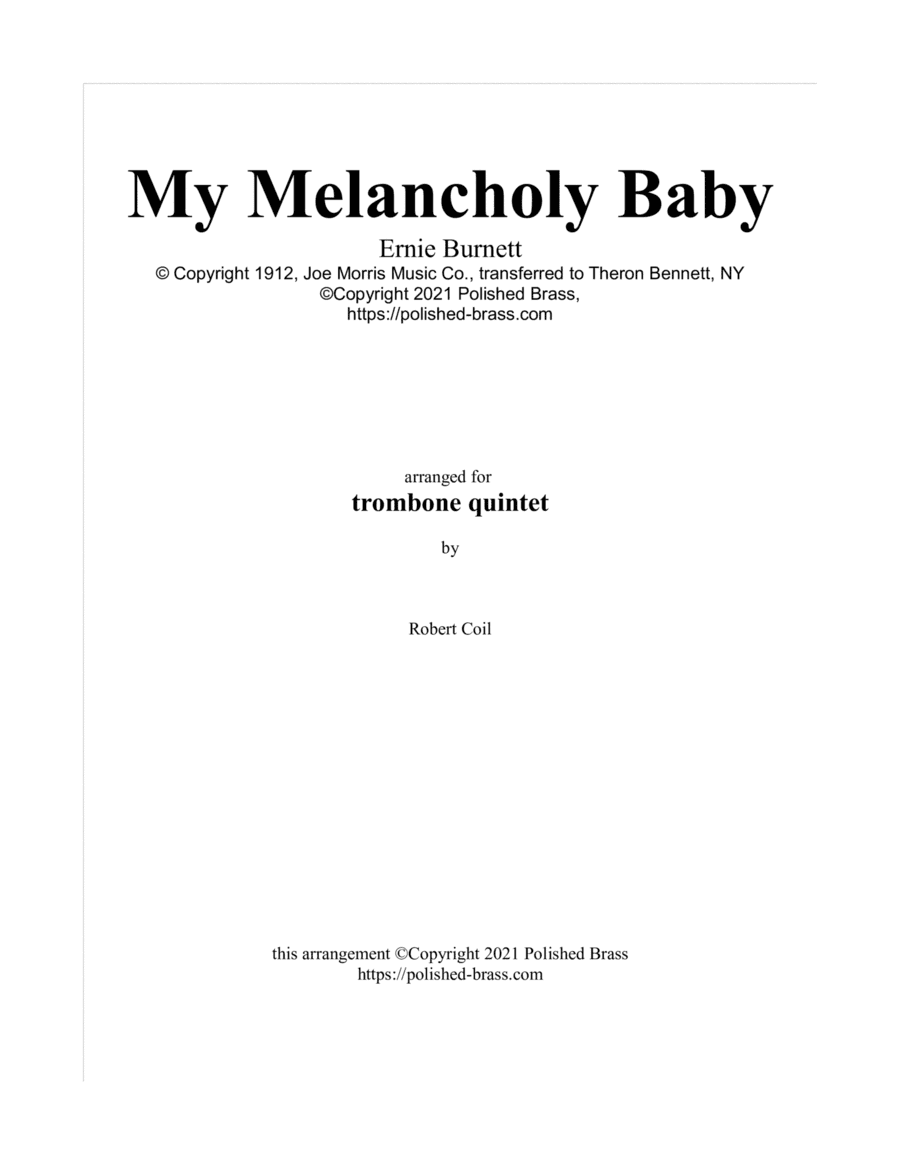 My Melancholy Baby

Ernie Burnett
© Copyright 1912, Joe Morris Music Co., transferred to Theron Bennett, NY
©Copyright 2021 Polished Brass,
https://polished-brass.com

arranged for
trombone quintet
by

Robert Coil

this arrangement ©Copyright 2021 Polished Brass
https://polished-brass.com